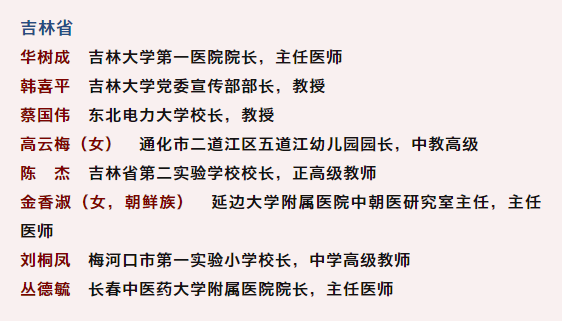 吉林省

华树成　吉林大学第一医院院长，主任医师

韩喜平　吉林大学党委宣传部部长，教授

蔡国伟　东北电力大学校长，教授

高云梅（女）　通化市二道江区五道江幼儿园园长，中教高级

陈　杰　吉林省第二实验学校校长，正高级教师

金香淑（女，朝鲜族）　延边大学附属医院中朝医研究室主任，主任医师

刘桐凤　梅河口市第一实验小学校长，中学高级教师

丛德毓　长春中医药大学附属医院院长，主任医师